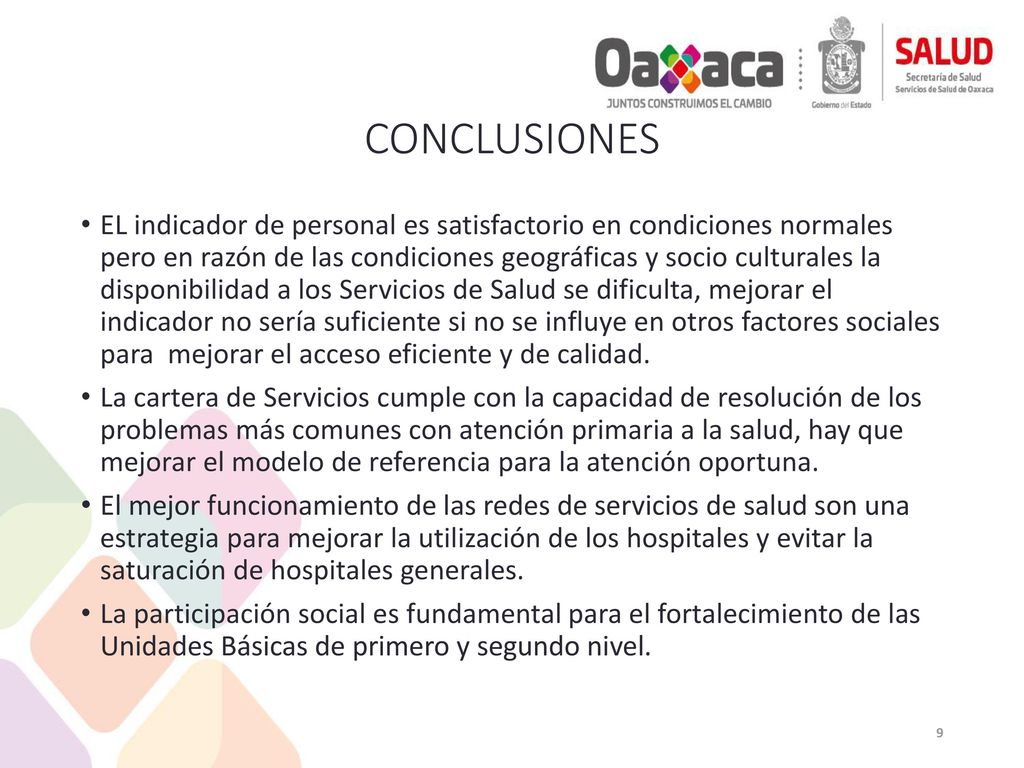 Oaxaca
JUNTOS CONSTRUIMOS EL CAMBIO

Gobierno del Estado

SALUD
Secretaría de Salud
Servicios de Salud de Oaxaca

CONCLUSIONES

• EL indicador de personal es satisfactorio en condiciones normales pero en razón de las condiciones geográficas y socio culturales la disponibilidad a los Servicios de Salud se dificulta, mejorar el indicador no sería suficiente si no se influye en otros factores sociales para mejorar el acceso eficiente y de calidad.

• La cartera de Servicios cumple con la capacidad de resolución de los problemas más comunes con atención primaria a la salud, hay que mejorar el modelo de referencia para la atención oportuna.

• El mejor funcionamiento de las redes de servicios de salud son una estrategia para mejorar la utilización de los hospitales y evitar la saturación de hospitales generales.

• La participación social es fundamental para el fortalecimiento de las Unidades Básicas de primero y segundo nivel.

9